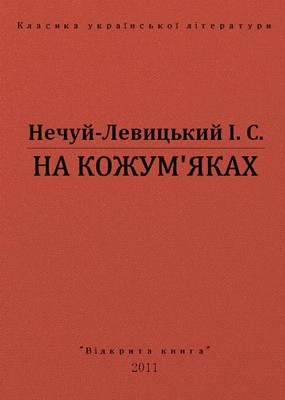 Класика української літератури

Нечуй-Левицький І. С.

НА КОЖУМ'ЯКАХ

"Відкрита книга"

2011